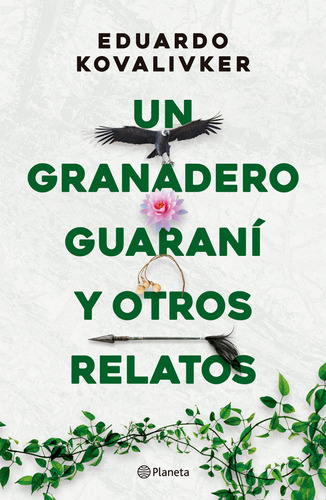 EDUARDO KOVALIVKER

UN GRANADERO GUARANÍ Y OTROS RELATOS

Planeta